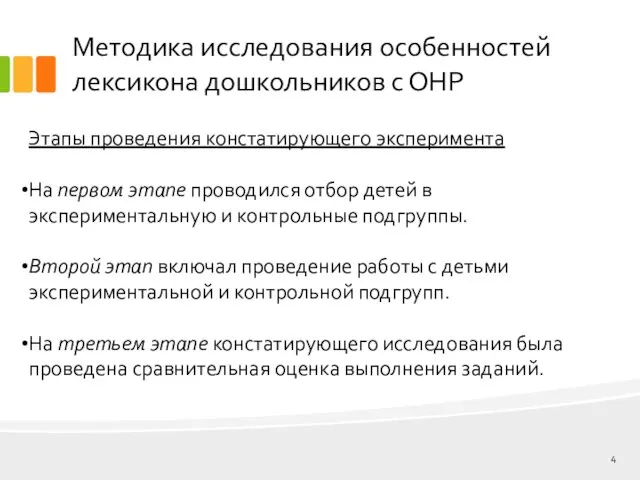 Методика исследования особенностей лексикона дошкольников с ОНР

Этапы проведения констатирующего эксперимента

•На первом этапе проводился отбор детей в экспериментальную и контрольные подгруппы.

•Второй этап включал проведение работы с детьми экспериментальной и контрольной подгрупп.

•На третьем этапе констатирующего исследования была проведена сравнительная оценка выполнения заданий.

4